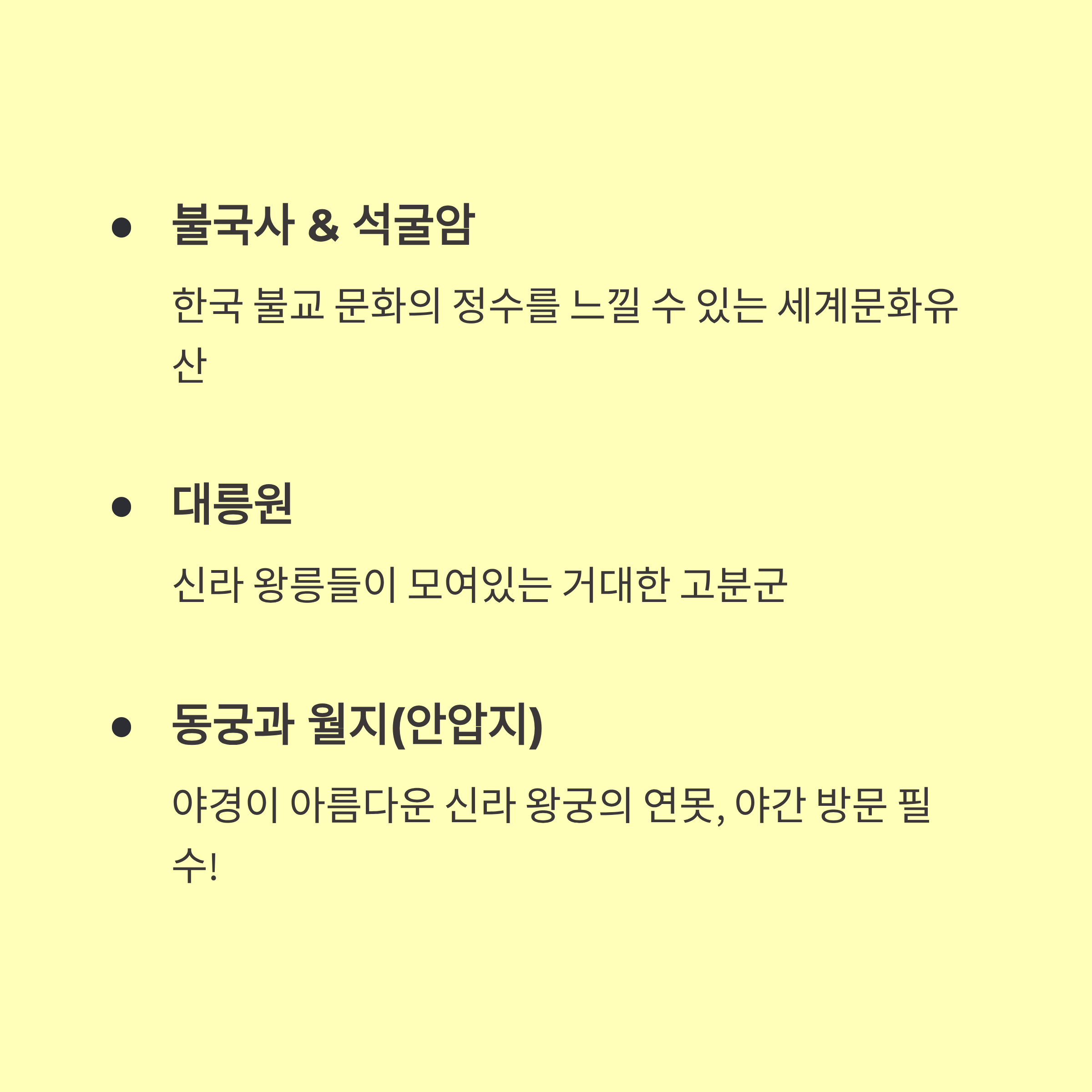 • 불국사 & 석굴암

한국 불교 문화의 정수를 느낄 수 있는 세계문화유산

• 대릉원

신라 왕릉들이 모여있는 거대한 고분군

• 동궁과 월지(안압지)

야경이 아름다운 신라 왕궁의 연못, 야간 방문 필수!